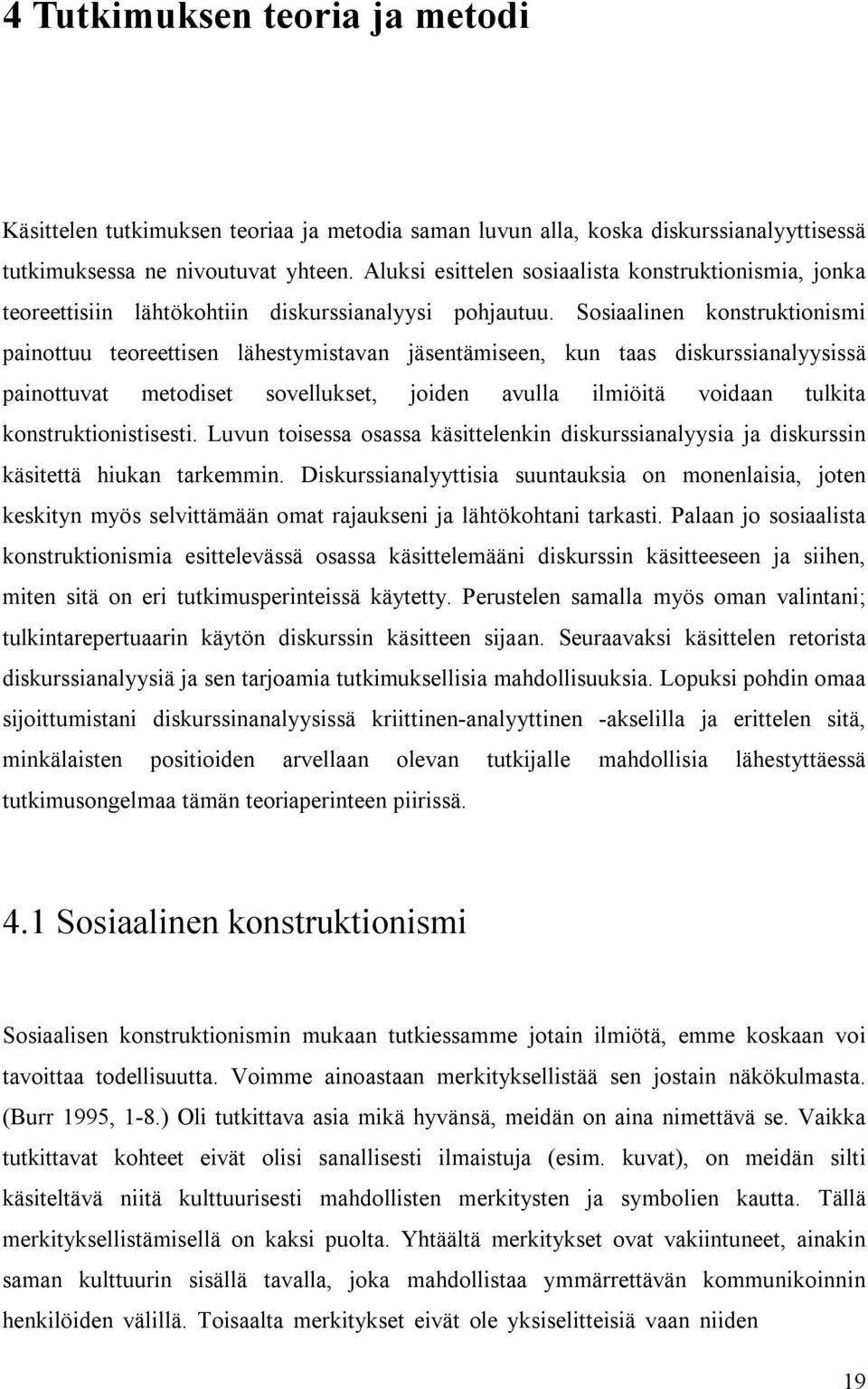 4 Tutkimuksen teoria ja metodi

Käsittelen tutkimuksen teoriaa ja metodia saman luvun alla, koska diskurssianalyyttisessä tutkimuksessa ne nivoutuvat yhteen. Aluksi esittelen sosiaalista konstruktionismia, jonka teoreettisiin lähtökohtiin diskurssianalyysi pohjautuu. Sosiaalinen konstruktionismi painottuu teoreettisen lähestymistavan jäsentämiseen, kun taas diskurssianalyysissä painottuvat metodiset sovellukset, joiden avulla ilmiöitä voidaan tulkita konstruktionistisesti. Luvun toisessa osassa käsittelenkin diskurssianalyysia ja diskurssin käsitettä hiukan tarkemmin. Diskurssianalyyttisia suuntauksia on monenlaisia, joten keskityn myös selvittämään omat rajaukseni ja lähtökohtani tarkasti. Palaan jo sosiaalista konstruktionismia esittelevässä osassa käsittelemääni diskurssin käsitteeseen ja siihen, miten sitä on eri tutkimusperinteissä käytetty. Perustelen samalla myös oman valintani; tulkintarepertuaarin käytön diskurssin käsitteen sijaan. Seuraavaksi käsittelen retorista diskurssianalyysiä ja sen tarjoamia tutkimuksellisia mahdollisuuksia. Lopuksi pohdin omaa sijoittumistani diskurssinanalyysissä kriittinen-analyyttinen -akselilla ja erittelen sitä, minkälaisten positioiden arvellaan olevan tutkijalle mahdollisia lähestyttäessä tutkimusongelmaa tämän teoriaperinteen piirissä.

4.1 Sosiaalinen konstruktionismi

Sosiaalisen konstruktionismin mukaan tutkiessamme jotain ilmiötä, emme koskaan voi tavoittaa todellisuutta. Voimme ainoastaan merkityksellistää sen jostain näkökulmasta. (Burr 1995, 1-8.) Oli tutkittava asia mikä hyvänsä, meidän on aina nimettävä se. Vaikka tutkittavat kohteet eivät olisi sanallisesti ilmaistuja (esim. kuvat), on meidän silti käsiteltävä niitä kulttuurisesti mahdollisten merkitysten ja symbolien kautta. Tällä merkityksellistämisellä on kaksi puolta. Yhtäältä merkitykset ovat vakiintuneet, ainakin saman kulttuurin sisällä tavalla, joka mahdollistaa ymmärrettävän kommunikoinnin henkilöiden välillä. Toisaalta merkitykset eivät ole yksiselitteisiä vaan niiden

19